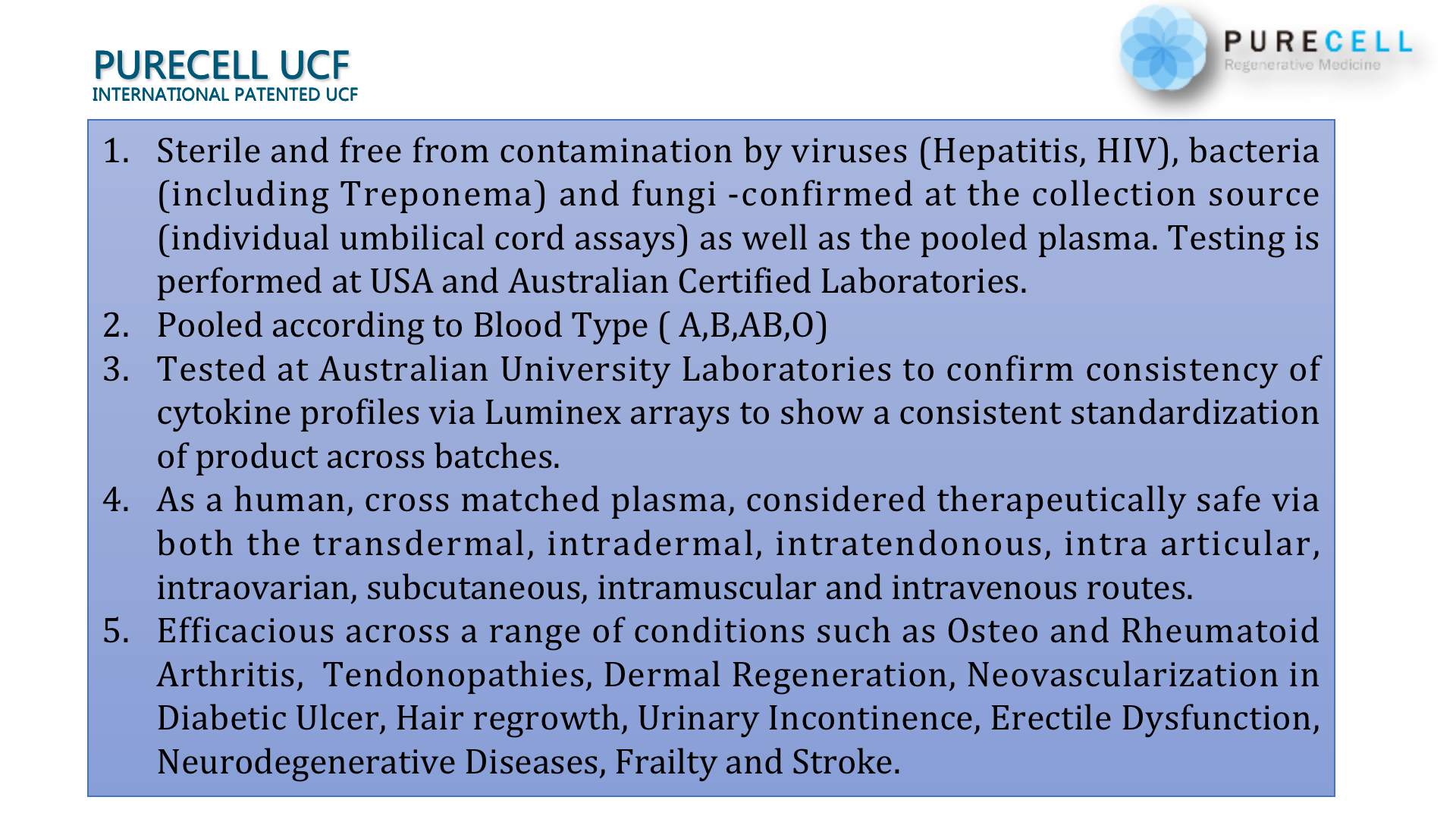 PURECELL UCF
INTERNATIONAL PATENTED UCF

PURECELL
Regenerative Medicine

1. Sterile and free from contamination by viruses (Hepatitis, HIV), bacteria (including Treponema) and fungi -confirmed at the collection source (individual umbilical cord assays) as well as the pooled plasma. Testing is performed at USA and Australian Certified Laboratories.
2. Pooled according to Blood Type ( A,B,AB,O)
3. Tested at Australian University Laboratories to confirm consistency of cytokine profiles via Luminex arrays to show a consistent standardization of product across batches.
4. As a human, cross matched plasma, considered therapeutically safe via both the transdermal, intradermal, intratendonous, intra articular, intraovarian, subcutaneous, intramuscular and intravenous routes.
5. Efficacious across a range of conditions such as Osteo and Rheumatoid Arthritis, Tendonopathies, Dermal Regeneration, Neovascularization in Diabetic Ulcer, Hair regrowth, Urinary Incontinence, Erectile Dysfunction, Neurodegenerative Diseases, Frailty and Stroke.